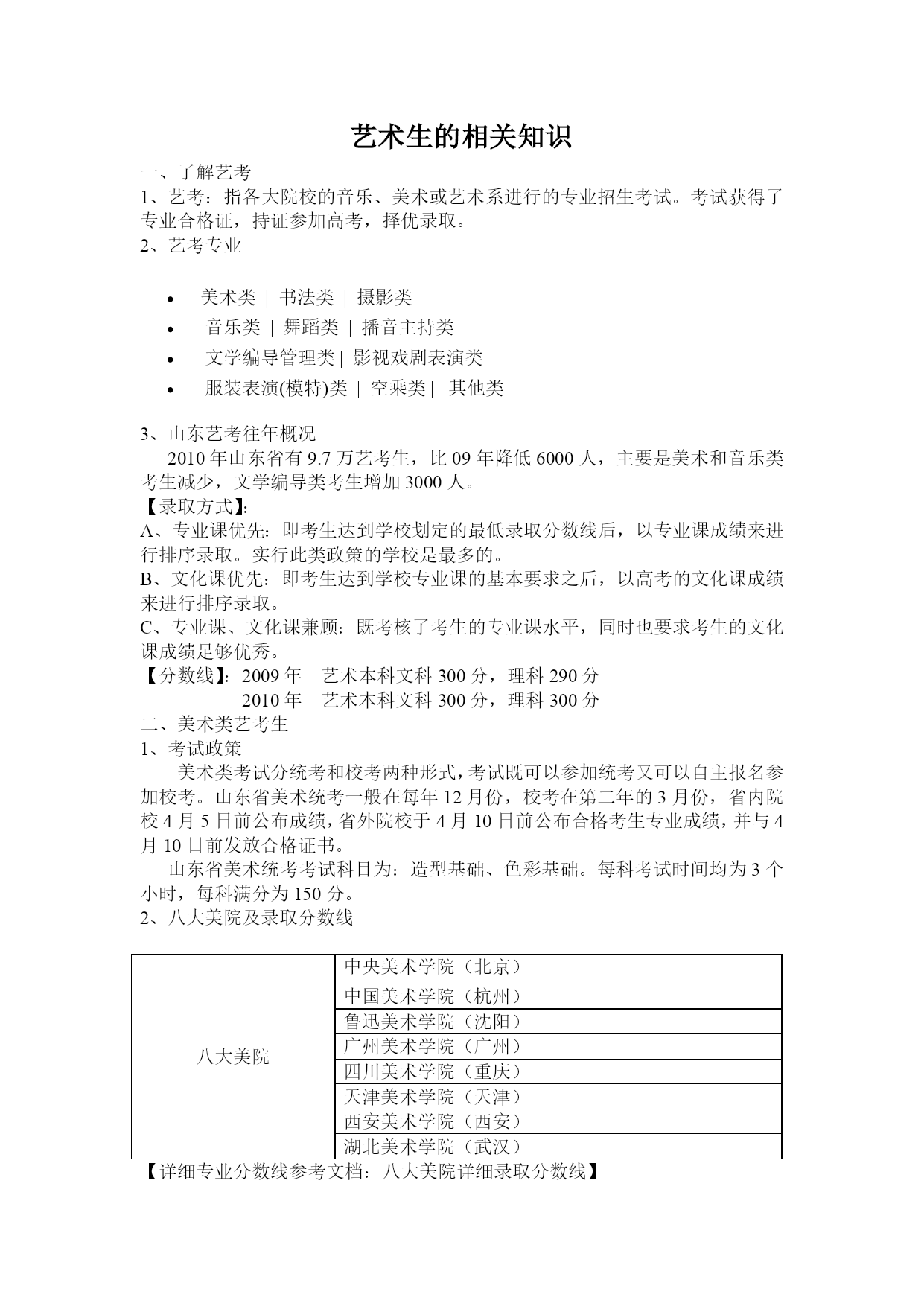 艺术生的相关知识

一、了解艺考
1、艺考：指各大院校的音乐、美术或艺术系进行的专业招生考试。考试获得了专业合格证，持证参加高考，择优录取。
2、艺考专业

- 美术类 | 书法类 | 摄影类
- 音乐类 | 舞蹈类 | 播音主持类
- 文学编导管理类 | 影视戏剧表演类
- 服装表演(模特)类 | 空乘类 | 其他类

3、山东艺考往年概况
2010 年山东省有 9.7 万艺考生，比 09 年降低 6000 人，主要是美术和音乐类考生减少，文学编导类考生增加 3000 人。
【录取方式】:
A、专业课优先：即考生达到学校划定的最低录取分数线后，以专业课成绩来进行排序录取。实行此类政策的学校是最多的。
B、文化课优先：即考生达到学校专业课的基本要求之后，以高考的文化课成绩来进行排序录取。
C、专业课、文化课兼顾：既考核了考生的专业课水平，同时也要求考生的文化课成绩足够优秀。
【分数线】：2009 年 艺术本科文科 300 分，理科 290 分
2010 年 艺术本科文科 300 分，理科 300 分
二、美术类艺考生
1、考试政策
美术类考试分统考和校考两种形式，考试既可以参加统考又可以自主报名参加校考。山东省美术统考一般在每年 12 月份，校考在第二年的 3 月份，省内院校 4 月 5 日前公布成绩，省外院校于 4 月 10 日前公布合格考生专业成绩，并与 4 月 10 日前发放合格证书。
山东省美术统考考试科目为：造型基础、色彩基础。每科考试时间均为 3 个小时，每科满分为 150 分。
2、八大美院及录取分数线

| 八大美院 | 中央美术学院（北京） |
|---|---|
| | 中国美术学院（杭州） |
| | 鲁迅美术学院（沈阳） |
| | 广州美术学院（广州） |
| | 四川美术学院（重庆） |
| | 天津美术学院（天津） |
| | 西安美术学院（西安） |
| | 湖北美术学院（武汉） |

【详细专业分数线参考文档：八大美院详细录取分数线】